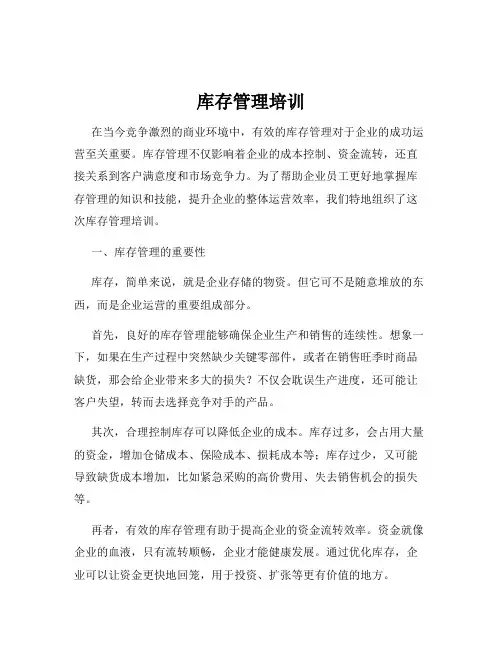 库存管理培训

在当今竞争激烈的商业环境中，有效的库存管理对于企业的成功运营至关重要。库存管理不仅影响着企业的成本控制、资金流转，还直接关系到客户满意度和市场竞争力。为了帮助企业员工更好地掌握库存管理的知识和技能，提升企业的整体运营效率，我们特地组织了这次库存管理培训。

一、库存管理的重要性

库存，简单来说，就是企业存储的物资。但它可不是随意堆放的东西，而是企业运营的重要组成部分。

首先，良好的库存管理能够确保企业生产和销售的连续性。想象一下，如果在生产过程中突然缺少关键零部件，或者在销售旺季时商品缺货，那会给企业带来多大的损失？不仅会耽误生产进度，还可能让客户失望，转而去选择竞争对手的产品。

其次，合理控制库存可以降低企业的成本。库存过多，会占用大量的资金，增加仓储成本、保险成本、损耗成本等；库存过少，又可能导致缺货成本增加，比如紧急采购的高价费用、失去销售机会的损失等。

再者，有效的库存管理有助于提高企业的资金流转效率。资金就像企业的血液，只有流转顺畅，企业才能健康发展。通过优化库存，企业可以让资金更快地回笼，用于投资、扩张等更有价值的地方。